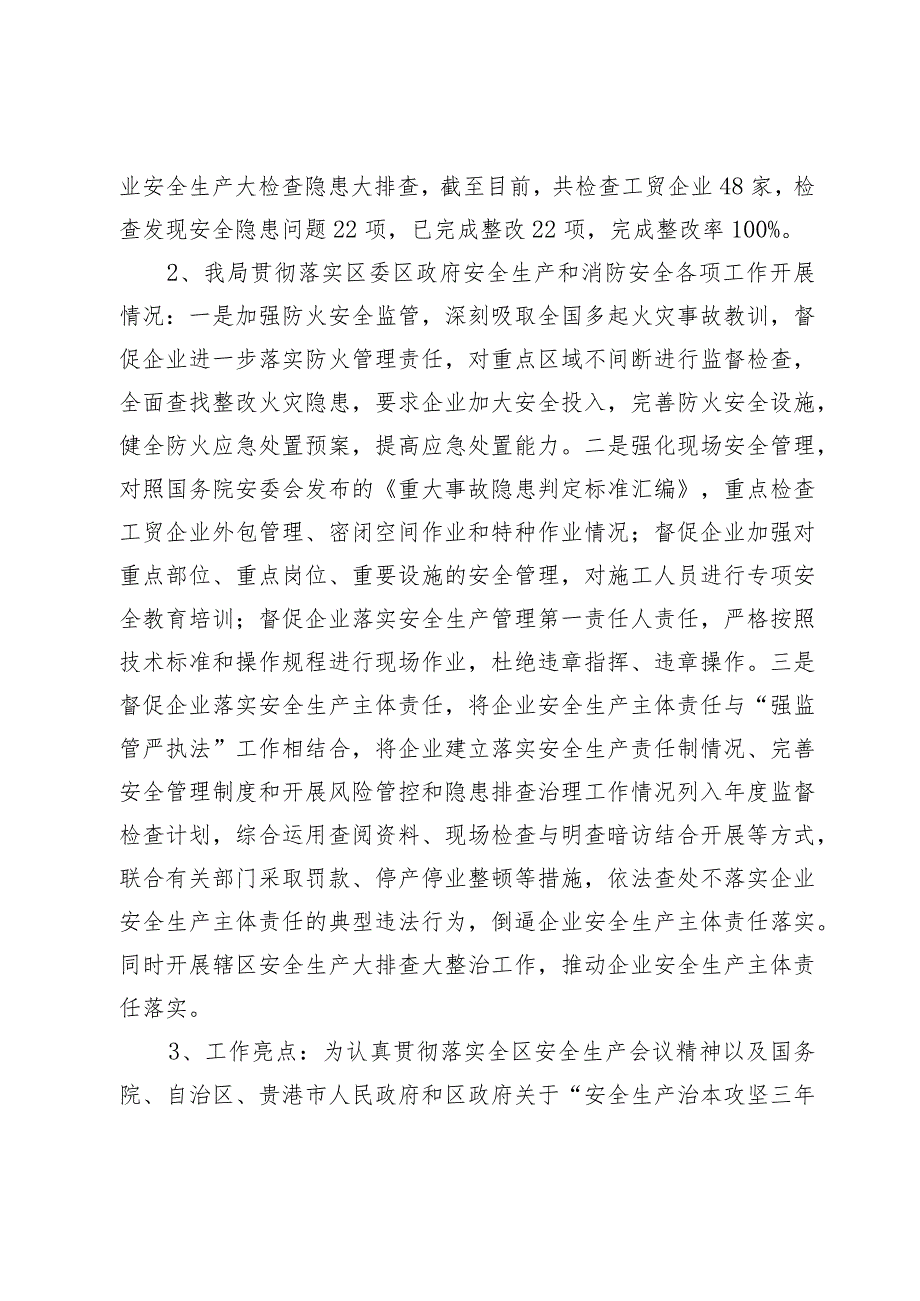 业安全生产大检查隐患大排查，截至目前，共检查工贸企业48家，检查发现安全隐患问题22项，已完成整改22项，完成整改率100%。

2、我局贯彻落实区委区政府安全生产和消防安全各项工作开展情况：一是加强防火安全监管，深刻吸取全国多起火灾事故教训，督促企业进一步落实防火管理责任，对重点区域不间断进行监督检查，全面查找整改火灾隐患，要求企业加大安全投入，完善防火安全设施，健全防火应急处置预案，提高应急处置能力。二是强化现场安全管理，对照国务院安委会发布的《重大事故隐患判定标准汇编》，重点检查工贸企业外包管理、密闭空间作业和特种作业情况；督促企业加强对重点部位、重点岗位、重要设施的安全管理，对施工人员进行专项安全教育培训；督促企业落实安全生产管理第一责任人责任，严格按照技术标准和操作规程进行现场作业，杜绝违章指挥、违章操作。三是督促企业落实安全生产主体责任，将企业安全生产主体责任与“强监管严执法”工作相结合，将企业建立落实安全生产责任制情况、完善安全管理制度和开展风险管控和隐患排查治理工作情况列入年度监督检查计划，综合运用查阅资料、现场检查与明查暗访结合开展等方式，联合有关部门采取罚款、停产停业整顿等措施，依法查处不落实企业安全生产主体责任的典型违法行为，倒逼企业安全生产主体责任落实。同时开展辖区安全生产大排查大整治工作，推动企业安全生产主体责任落实。

3、工作亮点：为认真贯彻落实全区安全生产会议精神以及国务院、自治区、贵港市人民政府和区政府关于“安全生产治本攻坚三年